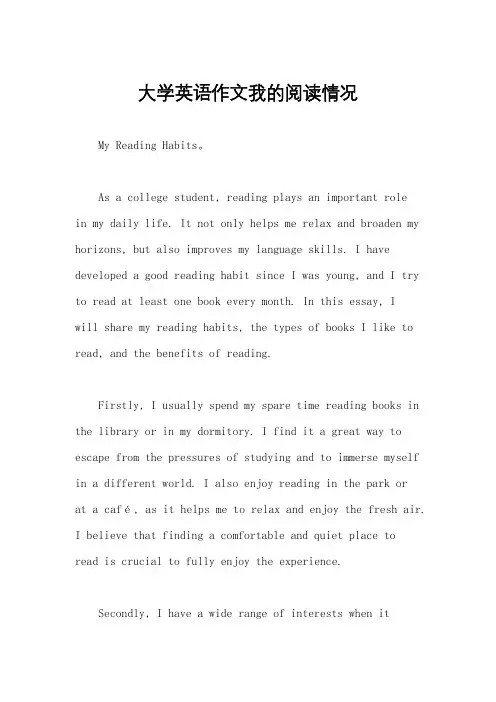 大学英语作文我的阅读情况

My Reading Habits。

As a college student, reading plays an important role in my daily life. It not only helps me relax and broaden my horizons, but also improves my language skills. I have developed a good reading habit since I was young, and I try to read at least one book every month. In this essay, I will share my reading habits, the types of books I like to read, and the benefits of reading.

Firstly, I usually spend my spare time reading books in the library or in my dormitory. I find it a great way to escape from the pressures of studying and to immerse myself in a different world. I also enjoy reading in the park or at a café, as it helps me to relax and enjoy the fresh air. I believe that finding a comfortable and quiet place to read is crucial to fully enjoy the experience.

Secondly, I have a wide range of interests when it